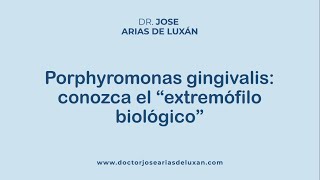 DR. JOSE
ARIAS DE LUXÁN

Porphyromonas gingivalis: conozca el “extremófilo biológico”

www.doctorjoseariasdeluxan.com